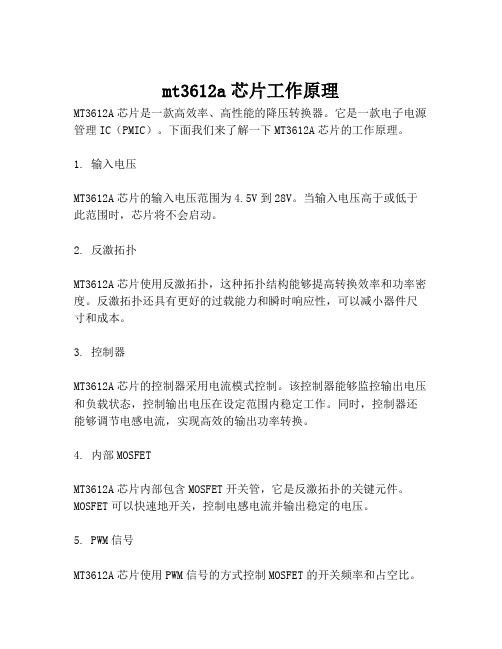 mt3612a 芯片工作原理

MT3612A 芯片是一款高效率、高性能的降压转换器。它是一款电子电源管理 IC（PMIC）。下面我们来了解一下 MT3612A 芯片的工作原理。

1. 输入电压

MT3612A 芯片的输入电压范围为 4.5V 到 28V。当输入电压高于或低于此范围时，芯片将不会启动。

2. 反激拓扑

MT3612A 芯片使用反激拓扑，这种拓扑结构能够提高转换效率和功率密度。反激拓扑还具有更好的过载能力和瞬时响应性，可以减小器件尺寸和成本。

3. 控制器

MT3612A 芯片的控制器采用电流模式控制。该控制器能够监控输出电压和负载状态，控制输出电压在设定范围内稳定工作。同时，控制器还能够调节电感电流，实现高效的输出功率转换。

4. 内部 MOSFET

MT3612A 芯片内部包含 MOSFET 开关管，它是反激拓扑的关键元件。MOSFET 可以快速地开关，控制电感电流并输出稳定的电压。

5. PWM 信号

MT3612A 芯片使用 PWM 信号的方式控制 MOSFET 的开关频率和占空比。